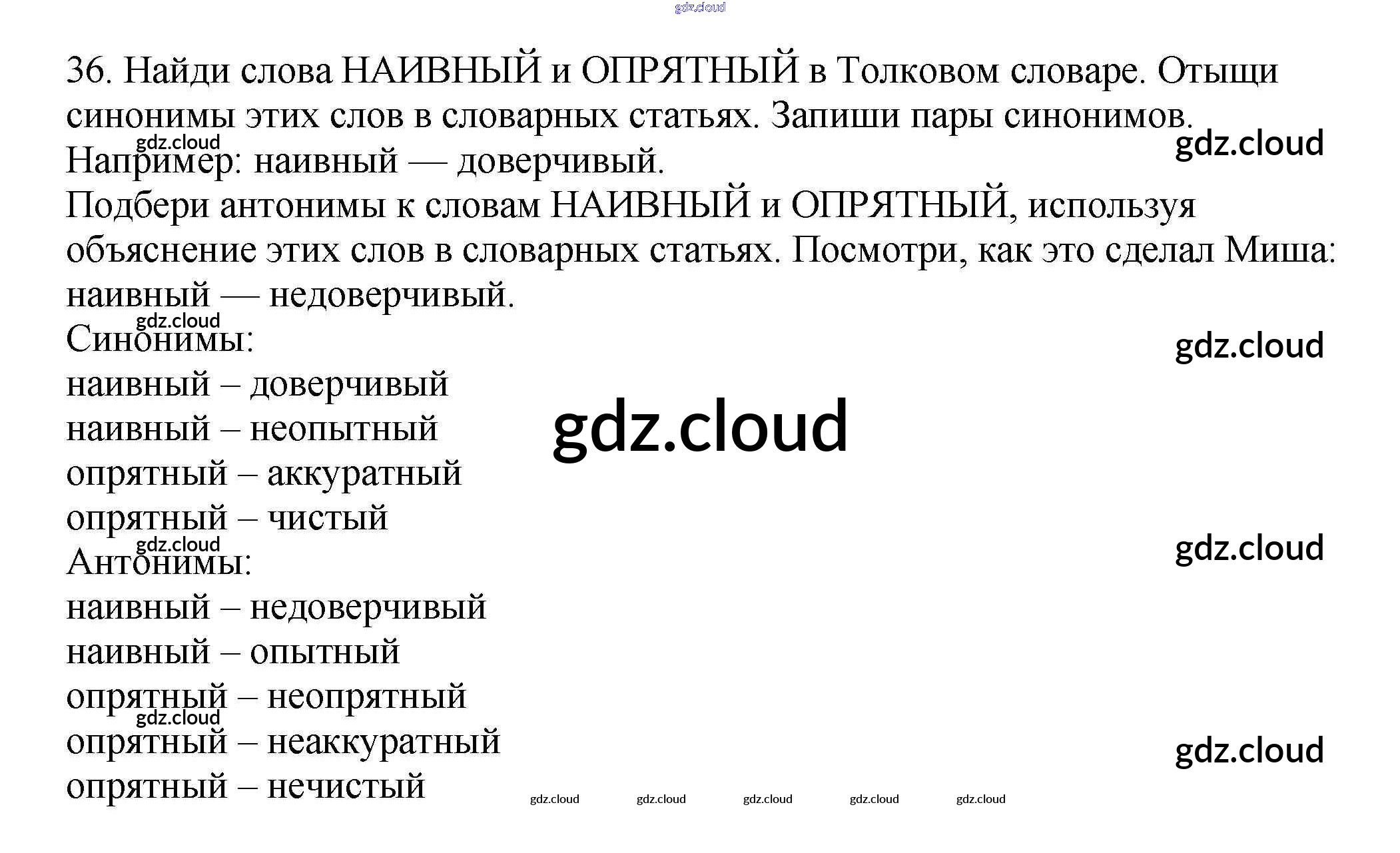 36. Найди слова НАИВНЫЙ и ОПРЯТНЫЙ в Толковом словаре. Отыщи синонимы этих слов в словарных статьях. Запиши пары синонимов. Например: наивный — доверчивый.

Подбери антонимы к словам НАИВНЫЙ и ОПРЯТНЫЙ, используя объяснение этих слов в словарных статьях. Посмотри, как это сделал Миша: наивный — недоверчивый.

Синонимы:
наивный – доверчивый
наивный – неопытный
опрятный – аккуратный
опрятный – чистый

Антонимы:
наивный – недоверчивый
наивный – опытный
опрятный – неопрятный
опрятный – неаккуратный
опрятный – нечистый

gdz.cloud